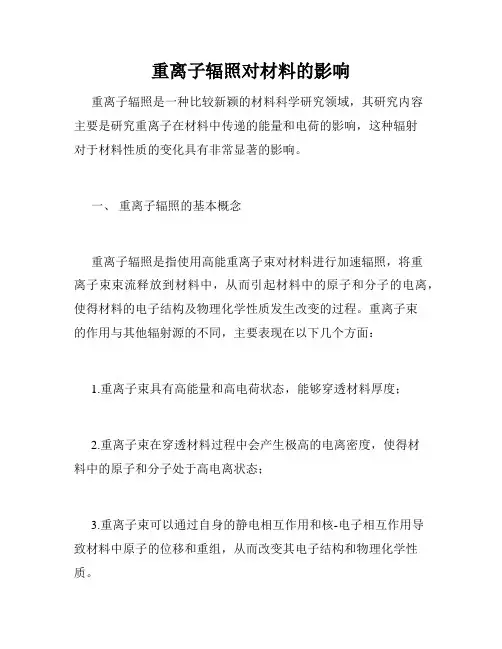 重离子辐照对材料的影响

重离子辐照是一种比较新颖的材料科学研究领域，其研究内容主要是研究重离子在材料中传递的能量和电荷的影响，这种辐射对于材料性质的变化具有非常显著的影响。

一、 重离子辐照的基本概念

重离子辐照是指使用高能重离子束对材料进行加速辐照，将重离子束束流释放到材料中，从而引起材料中的原子和分子的电离，使得材料的电子结构及物理化学性质发生改变的过程。重离子束的作用与其他辐射源的不同，主要表现在以下几个方面：

1.重离子束具有高能量和高电荷状态，能够穿透材料厚度；

2.重离子束在穿透材料过程中会产生极高的电离密度，使得材料中的原子和分子处于高电离状态；

3.重离子束可以通过自身的静电相互作用和核-电子相互作用导致材料中原子的位移和重组，从而改变其电子结构和物理化学性质。